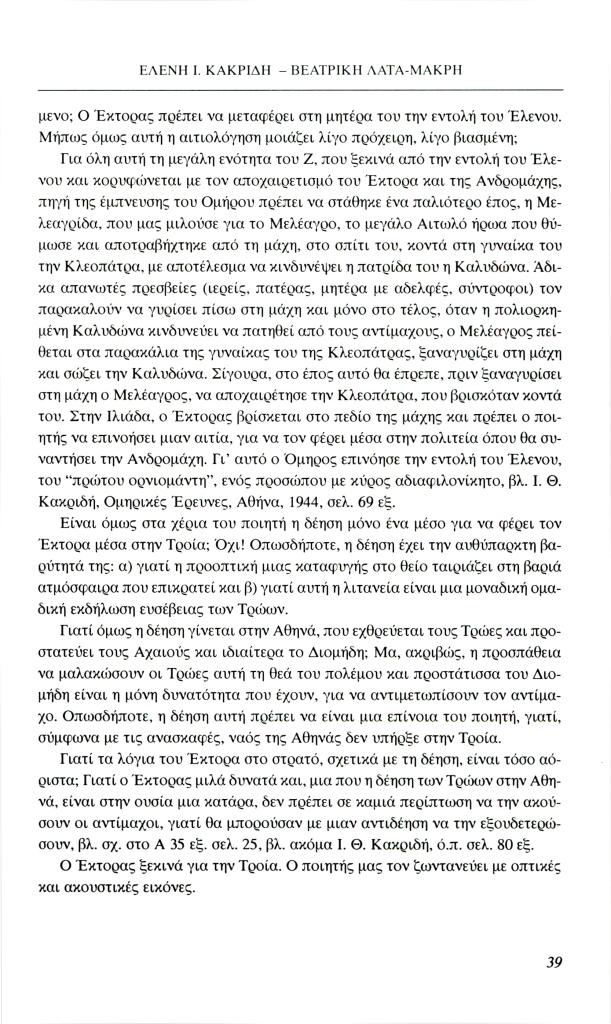 ΕΛΕΝΗ Ι. ΚΑΚΡΙΔΗ – ΒΕΑΤΡΙΚΗ ΛΑΤΑ-ΜΑΚΡΗ

μενο; Ο Έκτορας πρέπει να μεταφέρει στη μητέρα του την εντολή του Έλενου. Μήπως όμως αυτή η αιτιολόγηση μοιάζει λίγο πρόχειρη, λίγο βιασμένη;

Για όλη αυτή τη μεγάλη ενότητα του Ζ, που ξεκινά από την εντολή του Έλενου και κορυφώνεται με τον αποχαιρετισμό του Έκτορα και της Ανδρομάχης, πηγή της έμπνευσης του Ομήρου πρέπει να στάθηκε ένα παλιότερο έπος, η Μελεαγρίδα, που μας μιλούσε για το Μελέαγρο, το μεγάλο Αιτωλό ήρωα που θύμωσε και αποτραβήχτηκε από τη μάχη, στο σπίτι του, κοντά στη γυναίκα του την Κλεοπάτρα, με αποτέλεσμα να κινδυνέψει η πατρίδα του η Καλυδώνα. Άδικα απανωτές πρεσβείες (ιερείς, πατέρας, μητέρα με αδελφές, σύντροφοι) τον παρακαλούν να γυρίσει πίσω στη μάχη και μόνο στο τέλος, όταν η πολιορκημένη Καλυδώνα κινδυνεύει να πατηθεί από τους αντίμαχους, ο Μελέαγρος πείθεται στα παρακάλια της γυναίκας του της Κλεοπάτρας, ξαναγυρίζει στη μάχη και σώζει την Καλυδώνα. Σίγουρα, στο έπος αυτό θα έπρεπε, πριν ξαναγυρίσει στη μάχη ο Μελέαγρος, να αποχαιρέτησε την Κλεοπάτρα, που βρισκόταν κοντά του. Στην Ιλιάδα, ο Έκτορας βρίσκεται στο πεδίο της μάχης και πρέπει ο ποιητής να επινοήσει μιαν αιτία, για να τον φέρει μέσα στην πολιτεία όπου θα συναντήσει την Ανδρομάχη. Γι' αυτό ο Όμηρος επινόησε την εντολή του Έλενου, του "πρώτου ορνιομάντη", ενός προσώπου με κύρος αδιαφιλονίκητο, βλ. Ι. Θ. Κακριδή, Ομηρικές Έρευνες, Αθήνα, 1944, σελ. 69 εξ.

Είναι όμως στα χέρια του ποιητή η δέηση μόνο ένα μέσο για να φέρει τον Έκτορα μέσα στην Τροία; Όχι! Οπωσδήποτε, η δέηση έχει την αυθύπαρκτη βαρύτητά της: α) γιατί η προοπτική μιας καταφυγής στο θείο ταιριάζει στη βαριά ατμόσφαιρα που επικρατεί και β) γιατί αυτή η λιτανεία είναι μια μοναδική ομαδική εκδήλωση ευσέβειας των Τρώων.

Γιατί όμως η δέηση γίνεται στην Αθηνά, που εχθρεύεται τους Τρώες και προστατεύει τους Αχαιούς και ιδιαίτερα το Διομήδη; Μα, ακριβώς, η προσπάθεια να μαλακώσουν οι Τρώες αυτή τη θεά του πολέμου και προστάτισσα του Διομήδη είναι η μόνη δυνατότητα που έχουν, για να αντιμετωπίσουν τον αντίμαχο. Οπωσδήποτε, η δέηση αυτή πρέπει να είναι μια επίνοια του ποιητή, γιατί, σύμφωνα με τις ανασκαφές, ναός της Αθηνάς δεν υπήρξε στην Τροία.

Γιατί τα λόγια του Έκτορα στο στρατό, σχετικά με τη δέηση, είναι τόσο αόριστα; Γιατί ο Έκτορας μιλά δυνατά και, μια που η δέηση των Τρώων στην Αθηνά, είναι στην ουσία μια κατάρα, δεν πρέπει σε καμιά περίπτωση να την ακούσουν οι αντίμαχοι, γιατί θα μπορούσαν με μιαν αντιδέηση να την εξουδετερώσουν, βλ. σχ. στο Α 35 εξ. σελ. 25, βλ. ακόμα Ι. Θ. Κακριδή, ό.π. σελ. 80 εξ.

Ο Έκτορας ξεκινά για την Τροία. Ο ποιητής μας τον ζωντανεύει με οπτικές και ακουστικές εικόνες.

39